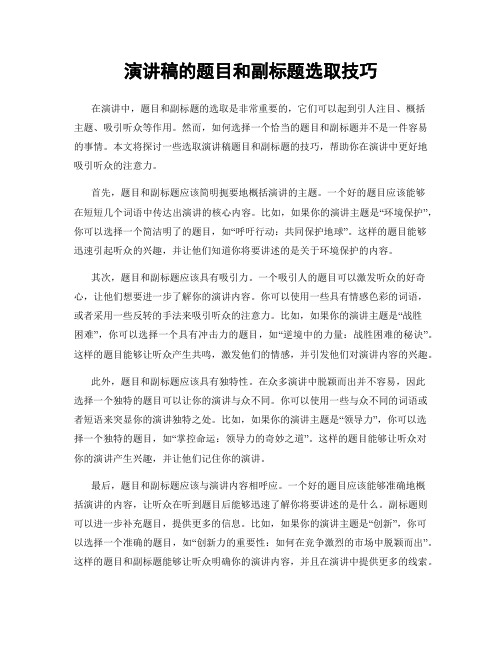 演讲稿的题目和副标题选取技巧

在演讲中，题目和副标题的选取是非常重要的，它们可以起到引人注目、概括主题、吸引听众等作用。然而，如何选择一个恰当的题目和副标题并不是一件容易的事情。本文将探讨一些选取演讲稿题目和副标题的技巧，帮助你在演讲中更好地吸引听众的注意力。

首先，题目和副标题应该简明扼要地概括演讲的主题。一个好的题目应该能够在短短几个词语中传达出演讲的核心内容。比如，如果你的演讲主题是“环境保护”，你可以选择一个简洁明了的题目，如“呼吁行动：共同保护地球”。这样的题目能够迅速引起听众的兴趣，并让他们知道你将要讲述的是关于环境保护的内容。

其次，题目和副标题应该具有吸引力。一个吸引人的题目可以激发听众的好奇心，让他们想要进一步了解你的演讲内容。你可以使用一些具有情感色彩的词语，或者采用一些反转的手法来吸引听众的注意力。比如，如果你的演讲主题是“战胜困难”，你可以选择一个具有冲击力的题目，如“逆境中的力量：战胜困难的秘诀”。这样的题目能够让听众产生共鸣，激发他们的情感，并引发他们对演讲内容的兴趣。

此外，题目和副标题应该具有独特性。在众多演讲中脱颖而出并不容易，因此选择一个独特的题目可以让你的演讲与众不同。你可以使用一些与众不同的词语或者短语来突显你的演讲独特之处。比如，如果你的演讲主题是“领导力”，你可以选择一个独特的题目，如“掌控命运：领导力的奇妙之道”。这样的题目能够让听众对你的演讲产生兴趣，并让他们记住你的演讲。

最后，题目和副标题应该与演讲内容相呼应。一个好的题目应该能够准确地概括演讲的内容，让听众在听到题目后能够迅速了解你将要讲述的是什么。副标题则可以进一步补充题目，提供更多的信息。比如，如果你的演讲主题是“创新”，你可以选择一个准确的题目，如“创新力的重要性：如何在竞争激烈的市场中脱颖而出”。这样的题目和副标题能够让听众明确你的演讲内容，并且在演讲中提供更多的线索。